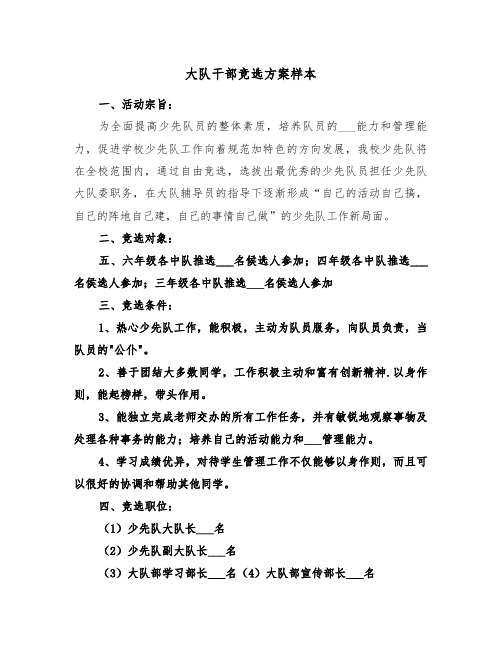 大队干部竞选方案样本

一、活动宗旨：

为全面提高少先队员的整体素质，培养队员的___能力和管理能力，促进学校少先队工作向着规范加特色的方向发展，我校少先队将在全校范围内，通过自由竞选，选拔出最优秀的少先队员担任少先队大队委职务，在大队辅导员的指导下逐渐形成“自己的活动自己搞，自己的阵地自己建，自己的事情自己做”的少先队工作新局面。

二、竞选对象：

五、六年级各中队推选___名候选人参加；四年级各中队推选___名候选人参加；三年级各中队推选___名候选人参加

三、竞选条件：

1、热心少先队工作，能积极，主动为队员服务，向队员负责，当队员的"公仆"。

2、善于团结大多数同学，工作积极主动和富有创新精神.以身作则，能起榜样，带头作用。

3、能独立完成老师交办的所有工作任务，并有敏锐地观察事物及处理各种事务的能力；培养自己的活动能力和___管理能力。

4、学习成绩优异，对待学生管理工作不仅能够以身作则，而且可以很好的协调和帮助其他同学。

四、竞选职位：

（1）少先队大队长___名

（2）少先队副大队长___名

（3）大队部学习部长___名（4）大队部宣传部长___名